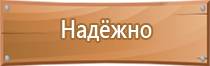 Надёжно